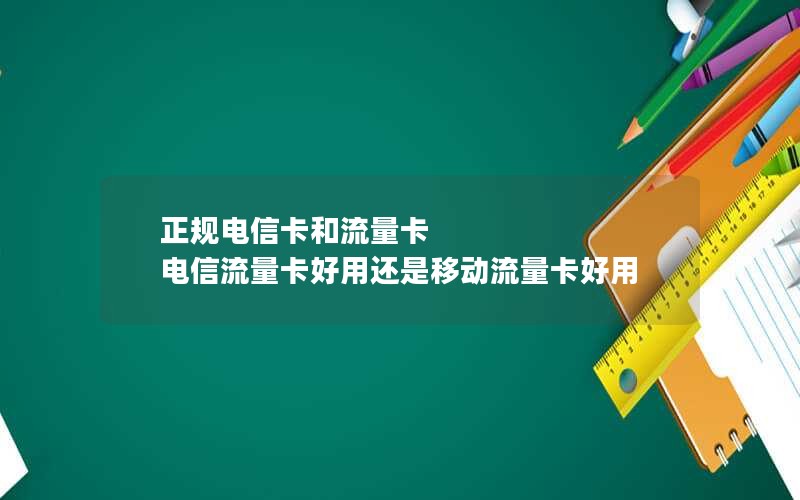 正规电信卡和流量卡
电信流量卡好用还是移动流量卡好用